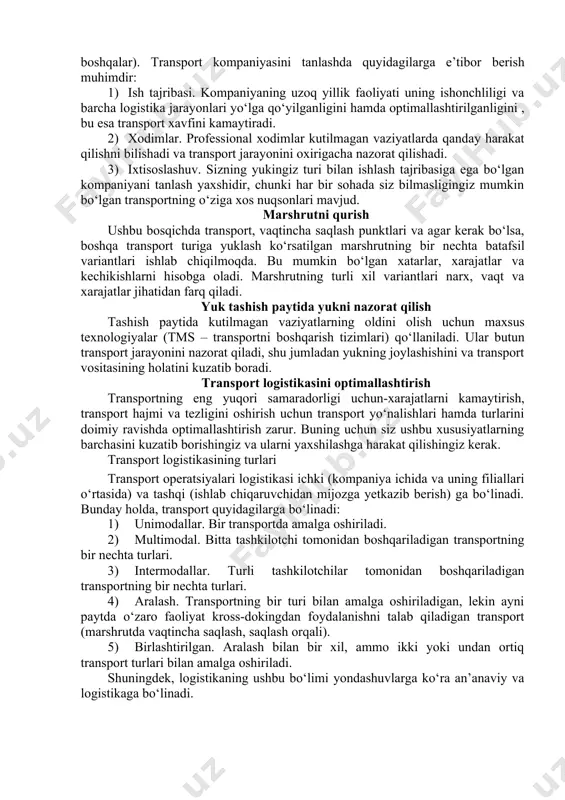 boshqalar). Transport kompaniyasini tanlashda quyidagilarga e'tibor berish muhimdir:

1) Ish tajribasi. Kompaniyaning uzoq yillik faoliyati uning ishonchliligi va barcha logistika jarayonlari yo'lga qo'yilganligini hamda optimallashtirilganligini , bu esa transport xavfini kamaytiradi.

2) Xodimlar. Professional xodimlar kutilmagan vaziyatlarda qanday harakat qilishni bilishadi va transport jarayonini oxirigacha nazorat qilishadi.

3) Ixtisoslashuv. Sizning yukingiz turi bilan ishlash tajribasiga ega bo'lgan kompaniyani tanlash yaxshidir, chunki har bir sohada siz bilmasligingiz mumkin bo'lgan transportning o'ziga xos nuqsonlari mavjud.

Marshrutni qurish

Ushbu bosqichda transport, vaqtincha saqlash punktlari va agar kerak bo'lsa, boshqa transport turiga yuklash ko'rsatilgan marshrutning bir nechta batafsil variantlari ishlab chiqilmoqda. Bu mumkin bo'lgan xatarlar, xarajatlar va kechikishlarni hisobga oladi. Marshrutning turli xil variantlari narx, vaqt va xarajatlar jihatidan farq qiladi.

Yuk tashish paytida yukni nazorat qilish

Tashish paytida kutilmagan vaziyatlarning oldini olish uchun maxsus texnologiyalar (TMS – transportni boshqarish tizimlari) qo'llaniladi. Ular butun transport jarayonini nazorat qiladi, shu jumladan yukning joylashishini va transport vositasining holatini kuzatib boradi.

Transport logistikasini optimallashtirish

Transportning eng yuqori samaradorligi uchun-xarajatlarni kamaytirish, transport hajmi va tezligini oshirish uchun transport yo'nalishlari hamda turlarini doimiy ravishda optimallashtirish zarur. Buning uchun siz ushbu xususiyatlarning barchasini kuzatib borishingiz va ularni yaxshilashga harakat qilishingiz kerak.

Transport logistikasining turlari

Transport operatsiyalari logistikasi ichki (kompaniya ichida va uning filiallari o'rtasida) va tashqi (ishlab chiqaruvchidan mijozga yetkazib berish) ga bo'linadi. Bunday holda, transport quyidagilarga bo'linadi:

1) Unimodallar. Bir transportda amalga oshiriladi.

2) Multimodal. Bitta tashkilotchi tomonidan boshqariladigan transportning bir nechta turlari.

3) Intermodallar. Turli tashkilotchilar tomonidan boshqariladigan transportning bir nechta turlari.

4) Aralash. Transportning bir turi bilan amalga oshiriladigan, lekin ayni paytda o'zaro faoliyat kross-dokingdan foydalanishni talab qiladigan transport (marshrutda vaqtincha saqlash, saqlash orqali).

5) Birlashtirilgan. Aralash bilan bir xil, ammo ikki yoki undan ortiq transport turlari bilan amalga oshiriladi.

Shuningdek, logistikaning ushbu bo'limi yondashuvlarga ko'ra an'anaviy va logistikaga bo'linadi.